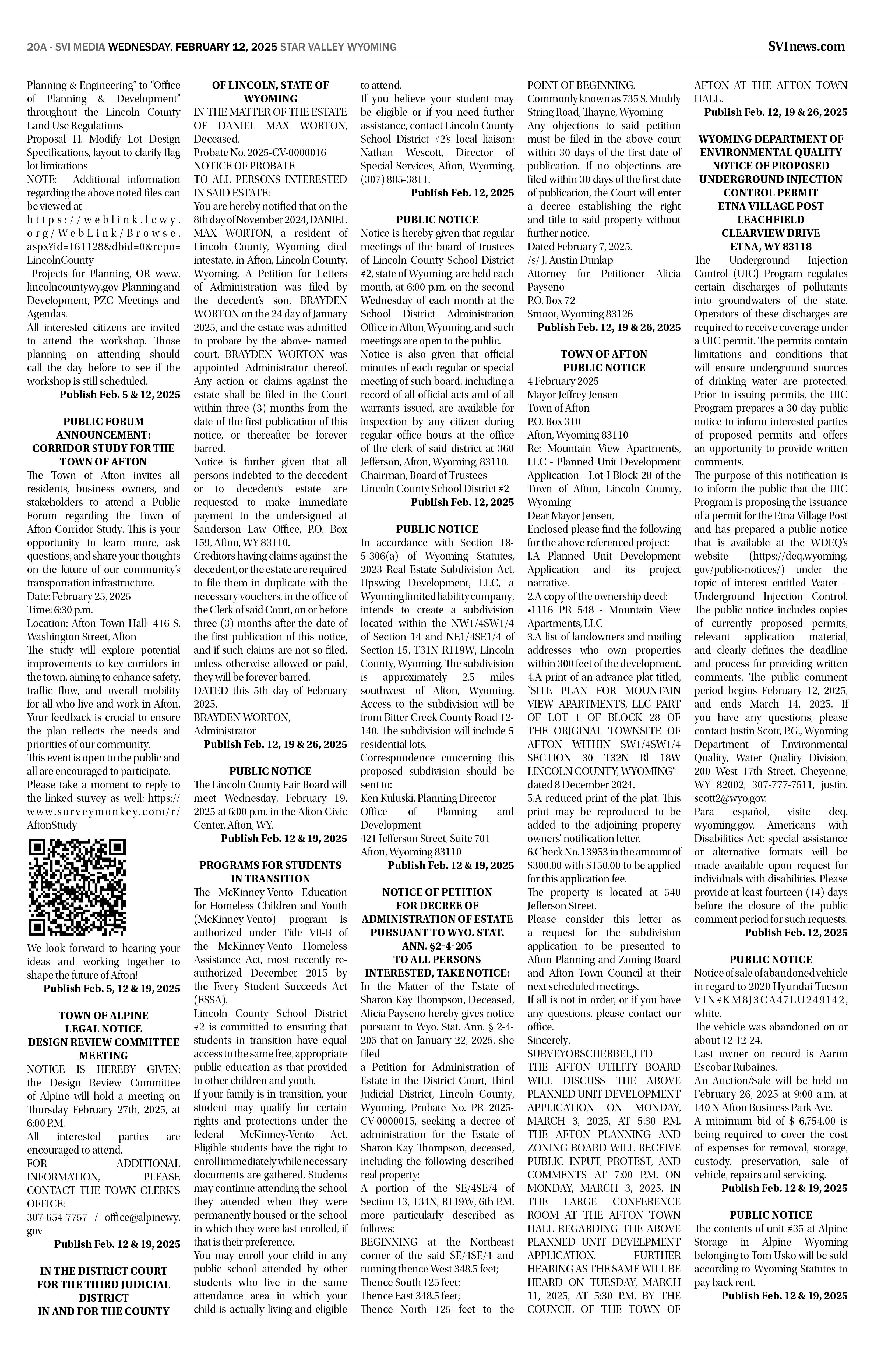 20A - SVI MEDIA WEDNESDAY, FEBRUARY 12, 2025 STAR VALLEY WYOMING

SVInews.com

Planning & Engineering" to "Office of Planning & Development" throughout the Lincoln County Land Use Regulations
Proposal H. Modify Lot Design Specifications, layout to clarify flag lot limitations
NOTE: Additional information regarding the above noted files can be viewed at https://weblink.lcwy.org/WebLink/Browse.aspx?id=161128&dbid=0&repo=LincolnCounty
Projects for Planning, OR www.lincolncountywy.gov Planning and Development, PZC Meetings and Agendas.
All interested citizens are invited to attend the workshop. Those planning on attending should call the day before to see if the workshop is still scheduled.
Publish Feb. 5 & 12, 2025

PUBLIC FORUM ANNOUNCEMENT: CORRIDOR STUDY FOR THE TOWN OF AFTON
The Town of Afton invites all residents, business owners, and stakeholders to attend a Public Forum regarding the Town of Afton Corridor Study. This is your opportunity to learn more, ask questions, and share your thoughts on the future of our community's transportation infrastructure.
Date: February 25, 2025
Time: 6:30 p.m.
Location: Afton Town Hall- 416 S. Washington Street, Afton
The study will explore potential improvements to key corridors in the town, aiming to enhance safety, traffic flow, and overall mobility for all who live and work in Afton. Your feedback is crucial to ensure the plan reflects the needs and priorities of our community.
This event is open to the public and all are encouraged to participate.
Please take a moment to reply to the linked survey as well: https://www.surveymonkey.com/r/AftonStudy
We look forward to hearing your ideas and working together to shape the future of Afton!
Publish Feb. 5, 12 & 19, 2025

TOWN OF ALPINE LEGAL NOTICE DESIGN REVIEW COMMITTEE MEETING
NOTICE IS HEREBY GIVEN: the Design Review Committee of Alpine will hold a meeting on Thursday February 27th, 2025, at 6:00 P.M.
All interested parties are encouraged to attend.
FOR ADDITIONAL INFORMATION, PLEASE CONTACT THE TOWN CLERK'S OFFICE:
307-654-7757 / office@alpinewy.gov
Publish Feb. 12 & 19, 2025

IN THE DISTRICT COURT FOR THE THIRD JUDICIAL DISTRICT IN AND FOR THE COUNTY OF LINCOLN, STATE OF WYOMING
IN THE MATTER OF THE ESTATE OF DANIEL MAX WORTON, Deceased.
Probate No. 2025-CV-0000016
NOTICE OF PROBATE
TO ALL PERSONS INTERESTED IN SAID ESTATE:
You are hereby notified that on the 8th day of November 2024, DANIEL MAX WORTON, a resident of Lincoln County, Wyoming, died intestate, in Afton, Lincoln County, Wyoming. A Petition for Letters of Administration was filed by the decedent's son, BRAYDEN WORTON on the 24 day of January 2025, and the estate was admitted to probate by the above- named court. BRAYDEN WORTON was appointed Administrator thereof. Any action or claims against the estate shall be filed in the Court within three (3) months from the date of the first publication of this notice, or thereafter be forever barred.
Notice is further given that all persons indebted to the decedent or to decedent's estate are requested to make immediate payment to the undersigned at Sanderson Law Office, P.O. Box 159, Afton, WY 83110.
Creditors having claims against the decedent, or the estate are required to file them in duplicate with the necessary vouchers, in the office of the Clerk of said Court, on or before three (3) months after the date of the first publication of this notice, and if such claims are not so filed, unless otherwise allowed or paid, they will be forever barred.
DATED this 5th day of February 2025.
BRAYDEN WORTON,
Administrator
Publish Feb. 12, 19 & 26, 2025

PUBLIC NOTICE
The Lincoln County Fair Board will meet Wednesday, February 19, 2025 at 6:00 p.m. in the Afton Civic Center, Afton, WY.
Publish Feb. 12 & 19, 2025

PROGRAMS FOR STUDENTS IN TRANSITION
The McKinney-Vento Education for Homeless Children and Youth (McKinney-Vento) program is authorized under Title VII-B of the McKinney-Vento Homeless Assistance Act, most recently re-authorized December 2015 by the Every Student Succeeds Act (ESSA).
Lincoln County School District #2 is committed to ensuring that students in transition have equal access to the same free, appropriate public education as that provided to other children and youth.
If your family is in transition, your student may qualify for certain rights and protections under the federal McKinney-Vento Act. Eligible students have the right to enroll immediately while necessary documents are gathered. Students may continue attending the school they attended when they were permanently housed or the school in which they were last enrolled, if that is their preference.
You may enroll your child in any public school attended by other students who live in the same attendance area in which your child is actually living and eligible to attend.
If you believe your student may be eligible or if you need further assistance, contact Lincoln County School District #2's local liaison: Nathan Wescott, Director of Special Services, Afton, Wyoming, (307) 885-3811.
Publish Feb. 12, 2025

PUBLIC NOTICE
Notice is hereby given that regular meetings of the board of trustees of Lincoln County School District #2, state of Wyoming, are held each month, at 6:00 p.m. on the second Wednesday of each month at the School District Administration Office in Afton, Wyoming, and such meetings are open to the public.
Notice is also given that official minutes of each regular or special meeting of such board, including a record of all official acts and of all warrants issued, are available for inspection by any citizen during regular office hours at the office of the clerk of said district at 360 Jefferson, Afton, Wyoming, 83110.
Chairman, Board of Trustees
Lincoln County School District #2
Publish Feb. 12, 2025

PUBLIC NOTICE
In accordance with Section 18-5-306(a) of Wyoming Statutes, 2023 Real Estate Subdivision Act, Upswing Development, LLC, a Wyoming limited liability company, intends to create a subdivision located within the NW1/4SW1/4 of Section 14 and NE1/4SE1/4 of Section 15, T31N R119W, Lincoln County, Wyoming. The subdivision is approximately 2.5 miles southwest of Afton, Wyoming. Access to the subdivision will be from Bitter Creek County Road 12-140. The subdivision will include 5 residential lots.
Correspondence concerning this proposed subdivision should be sent to:
Ken Kuluski, Planning Director
Office of Planning and Development
421 Jefferson Street, Suite 701
Afton, Wyoming 83110
Publish Feb. 12 & 19, 2025

NOTICE OF PETITION FOR DECREE OF ADMINISTRATION OF ESTATE PURSUANT TO WYO. STAT. ANN. §2-4-205 TO ALL PERSONS INTERESTED, TAKE NOTICE:
In the Matter of the Estate of Sharon Kay Thompson, Deceased, Alicia Payseno hereby gives notice pursuant to Wyo. Stat. Ann. § 2-4-205 that on January 22, 2025, she filed
a Petition for Administration of Estate in the District Court, Third Judicial District, Lincoln County, Wyoming, Probate No. PR 2025-CV-0000015, seeking a decree of administration for the Estate of Sharon Kay Thompson, deceased, including the following described real property:
A portion of the SE/4SE/4 of Section 13, T34N, R119W, 6th P.M. more particularly described as follows:
BEGINNING at the Northeast corner of the said SE/4SE/4 and running thence West 348.5 feet;
Thence South 125 feet;
Thence East 348.5 feet;
Thence North 125 feet to the POINT OF BEGINNING.
Commonly known as 735 S. Muddy String Road, Thayne, Wyoming
Any objections to said petition must be filed in the above court within 30 days of the first date of publication. If no objections are filed within 30 days of the first date of publication, the Court will enter a decree establishing the right and title to said property without further notice.
Dated February 7, 2025.
/s/ J. Austin Dunlap
Attorney for Petitioner Alicia Payseno
P.O. Box 72
Smoot, Wyoming 83126
Publish Feb. 12, 19 & 26, 2025

TOWN OF AFTON PUBLIC NOTICE
4 February 2025
Mayor Jeffrey Jensen
Town of Afton
P.O. Box 310
Afton, Wyoming 83110
Re: Mountain View Apartments, LLC - Planned Unit Development Application - Lot I Block 28 of the Town of Afton, Lincoln County, Wyoming
Dear Mayor Jensen,
Enclosed please find the following for the above referenced project:
I.A Planned Unit Development Application and its project narrative.
2.A copy of the ownership deed:
•1116 PR 548 - Mountain View Apartments, LLC
3.A list of landowners and mailing addresses who own properties within 300 feet of the development.
4.A print of an advance plat titled, "SITE PLAN FOR MOUNTAIN VIEW APARTMENTS, LLC PART OF LOT 1 OF BLOCK 28 OF THE ORJGINAL TOWNSITE OF AFTON WITHIN SW1/4SW1/4 SECTION 30 T32N Rl 18W LINCOLN COUNTY, WYOMING" dated 8 December 2024.
5.A reduced print of the plat. This print may be reproduced to be added to the adjoining property owners' notification letter.
6.Check No. 13953 in the amount of $300.00 with $150.00 to be applied for this application fee.
The property is located at 540 Jefferson Street.
Please consider this letter as a request for the subdivision application to be presented to Afton Planning and Zoning Board and Afton Town Council at their next scheduled meetings.
If all is not in order, or if you have any questions, please contact our office.
Sincerely,
SURVEYORSCHERBEL,LTD
THE AFTON UTILITY BOARD WILL DISCUSS THE ABOVE PLANNED UNIT DEVELOPMENT APPLICATION ON MONDAY, MARCH 3, 2025, AT 5:30 P.M. THE AFTON PLANNING AND ZONING BOARD WILL RECEIVE PUBLIC INPUT, PROTEST, AND COMMENTS AT 7:00 P.M. ON MONDAY, MARCH 3, 2025, IN THE LARGE CONFERENCE ROOM AT THE AFTON TOWN HALL REGARDING THE ABOVE PLANNED UNIT DEVELPMENT APPLICATION. FURTHER HEARING AS THE SAME WILL BE HEARD ON TUESDAY, MARCH 11, 2025, AT 5:30 P.M. BY THE COUNCIL OF THE TOWN OF AFTON AT THE AFTON TOWN HALL.
Publish Feb. 12, 19 & 26, 2025

WYOMING DEPARTMENT OF ENVIRONMENTAL QUALITY NOTICE OF PROPOSED UNDERGROUND INJECTION CONTROL PERMIT ETNA VILLAGE POST LEACHFIELD CLEARVIEW DRIVE ETNA, WY 83118
The Underground Injection Control (UIC) Program regulates certain discharges of pollutants into groundwaters of the state. Operators of these discharges are required to receive coverage under a UIC permit. The permits contain limitations and conditions that will ensure underground sources of drinking water are protected. Prior to issuing permits, the UIC Program prepares a 30-day public notice to inform interested parties of proposed permits and offers an opportunity to provide written comments.
The purpose of this notification is to inform the public that the UIC Program is proposing the issuance of a permit for the Etna Village Post and has prepared a public notice that is available at the WDEQ's website (https://deq.wyoming.gov/public-notices/) under the topic of interest entitled Water – Underground Injection Control. The public notice includes copies of currently proposed permits, relevant application material, and clearly defines the deadline and process for providing written comments. The public comment period begins February 12, 2025, and ends March 14, 2025. If you have any questions, please contact Justin Scott, P.G., Wyoming Department of Environmental Quality, Water Quality Division, 200 West 17th Street, Cheyenne, WY 82002, 307-777-7511, justin.scott2@wyo.gov.
Para español, visite deq.wyoming.gov. Americans with Disabilities Act: special assistance or alternative formats will be made available upon request for individuals with disabilities. Please provide at least fourteen (14) days before the closure of the public comment period for such requests.
Publish Feb. 12, 2025

PUBLIC NOTICE
Notice of sale of abandoned vehicle in regard to 2020 Hyundai Tucson VIN#KM8J3CA47LU249142, white.
The vehicle was abandoned on or about 12-12-24.
Last owner on record is Aaron Escobar Rubaines.
An Auction/Sale will be held on February 26, 2025 at 9:00 a.m. at 140 N Afton Business Park Ave.
A minimum bid of $ 6,754.00 is being required to cover the cost of expenses for removal, storage, custody, preservation, sale of vehicle, repairs and servicing.
Publish Feb. 12 & 19, 2025

PUBLIC NOTICE
The contents of unit #35 at Alpine Storage in Alpine Wyoming belonging to Tom Usko will be sold according to Wyoming Statutes to pay back rent.
Publish Feb. 12 & 19, 2025